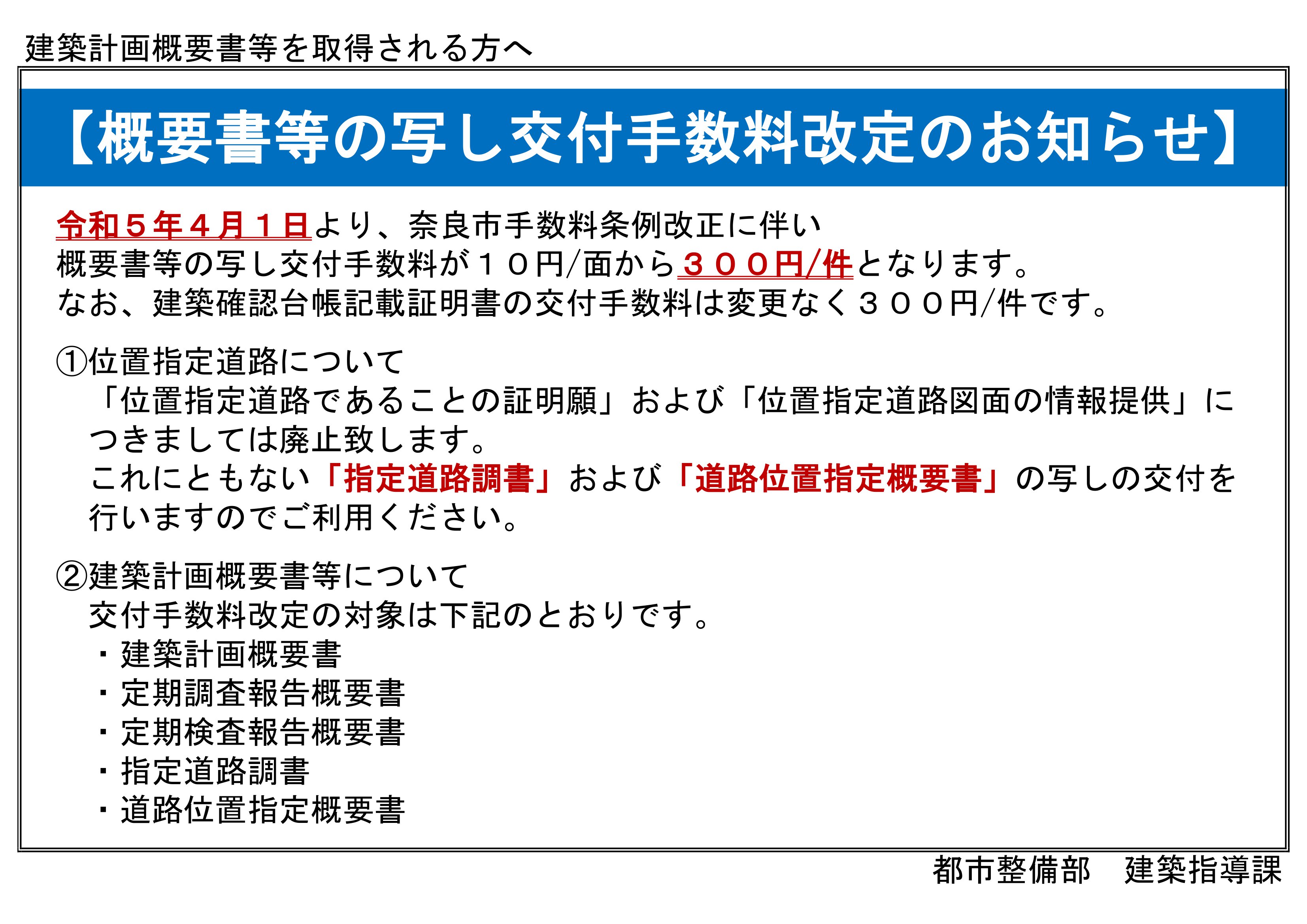 建築計画概要書等を取得される方へ

【概要書等の写し交付手数料改定のお知らせ】

令和５年４月１日より、奈良市手数料条例改正に伴い
概要書等の写し交付手数料が１０円/面から３００円/件となります。
なお、建築確認台帳記載証明書の交付手数料は変更なく３００円/件です。

①位置指定道路について
「位置指定道路であることの証明願」および「位置指定道路図面の情報提供」につきましては廃止致します。
これにともない「指定道路調書」および「道路位置指定概要書」の写しの交付を行いますのでご利用ください。

②建築計画概要書等について
交付手数料改定の対象は下記のとおりです。
・建築計画概要書
・定期調査報告概要書
・定期検査報告概要書
・指定道路調書
・道路位置指定概要書

都市整備部　建築指導課